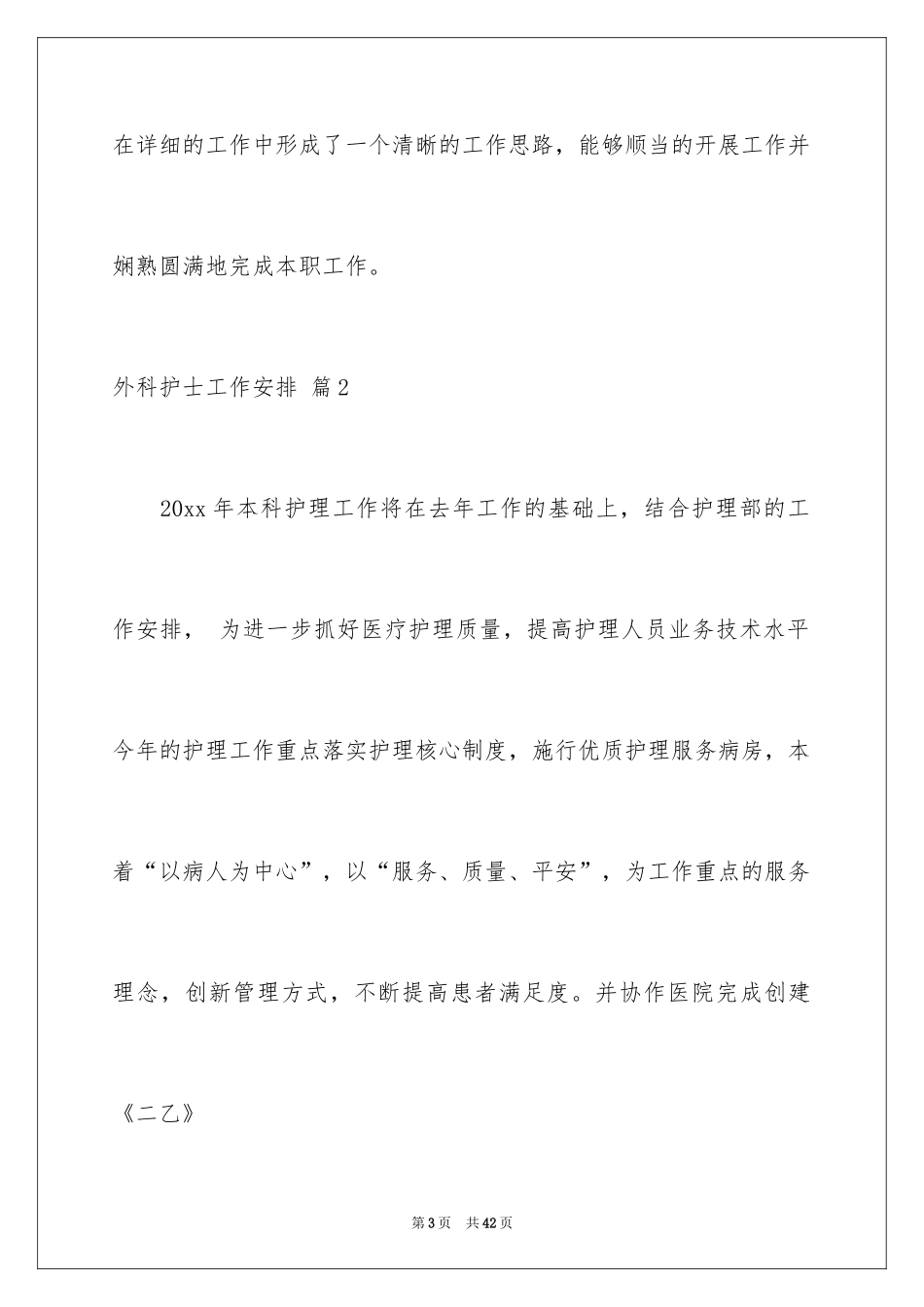 在详细的工作中形成了一个清晰的工作思路，能够顺当的开展工作并娴熟圆满地完成本职工作。

外科护士工作安排 篇2

20xx年本科护理工作将在去年工作的基础上，结合护理部的工作安排， 为进一步抓好医疗护理质量，提高护理人员业务技术水平今年的护理工作重点落实护理核心制度，施行优质护理服务病房，本着“以病人为中心”，以“服务、质量、平安”，为工作重点的服务理念，创新管理方式，不断提高患者满足度。并协作医院完成创建《二乙》

第3页 共42页